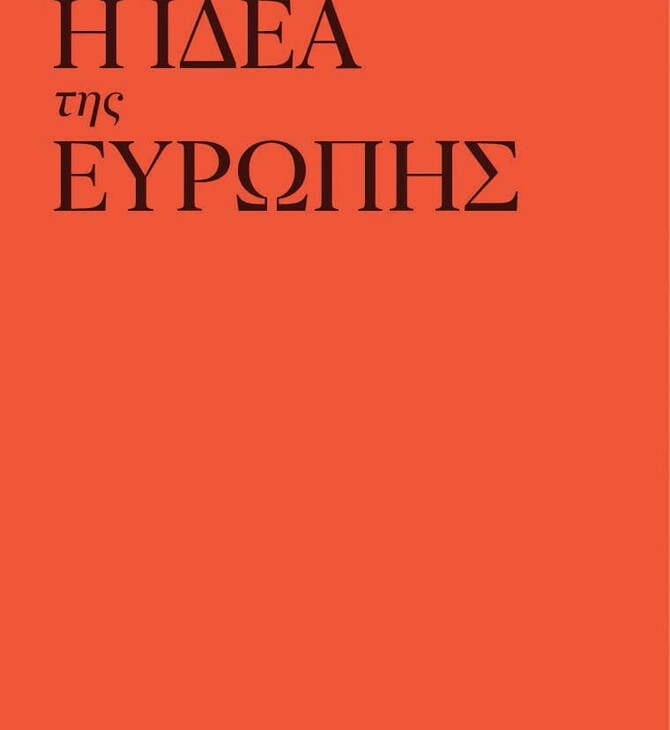 Η ΙΔΕΑ
της
ΕΥΡΩΠΗΣ